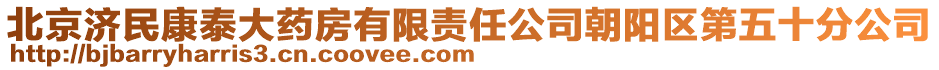 北京济民康泰大药房有限责任公司朝阳区第五十分公司
http://bjbarryharris3.cn.coovee.com